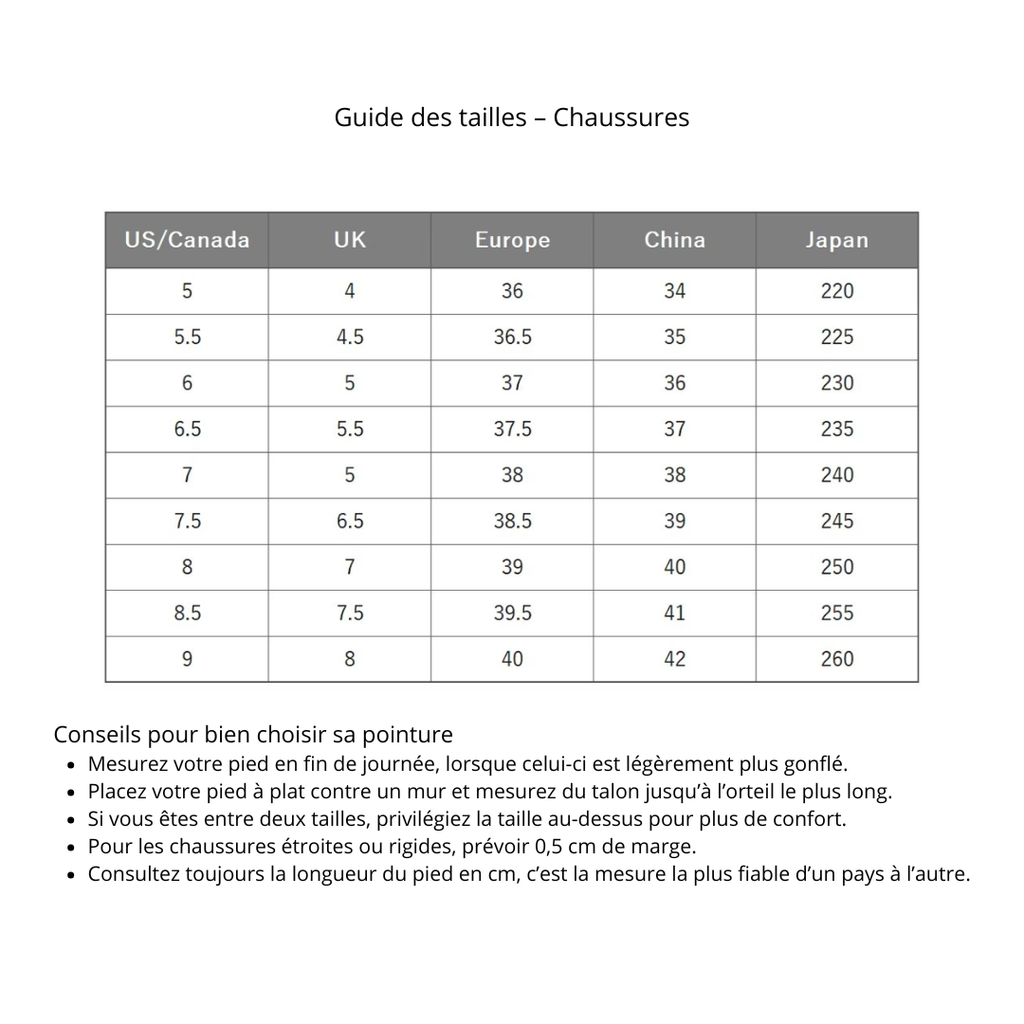 Guide des tailles – Chaussures

| US/Canada | UK | Europe | China | Japan |
|---|---|---|---|---|
| 5 | 4 | 36 | 34 | 220 |
| 5.5 | 4.5 | 36.5 | 35 | 225 |
| 6 | 5 | 37 | 36 | 230 |
| 6.5 | 5.5 | 37.5 | 37 | 235 |
| 7 | 5 | 38 | 38 | 240 |
| 7.5 | 6.5 | 38.5 | 39 | 245 |
| 8 | 7 | 39 | 40 | 250 |
| 8.5 | 7.5 | 39.5 | 41 | 255 |
| 9 | 8 | 40 | 42 | 260 |

Conseils pour bien choisir sa pointure
• Mesurez votre pied en fin de journée, lorsque celui-ci est légèrement plus gonflé.
• Placez votre pied à plat contre un mur et mesurez du talon jusqu'à l'orteil le plus long.
• Si vous êtes entre deux tailles, privilégiez la taille au-dessus pour plus de confort.
• Pour les chaussures étroites ou rigides, prévoir 0,5 cm de marge.
• Consultez toujours la longueur du pied en cm, c'est la mesure la plus fiable d'un pays à l'autre.